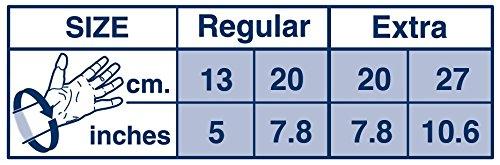 | SIZE | Regular | | Extra | |
|---|---|---|---|---|
| cm. | 13 | 20 | 20 | 27 |
| inches | 5 | 7.8 | 7.8 | 10.6 |